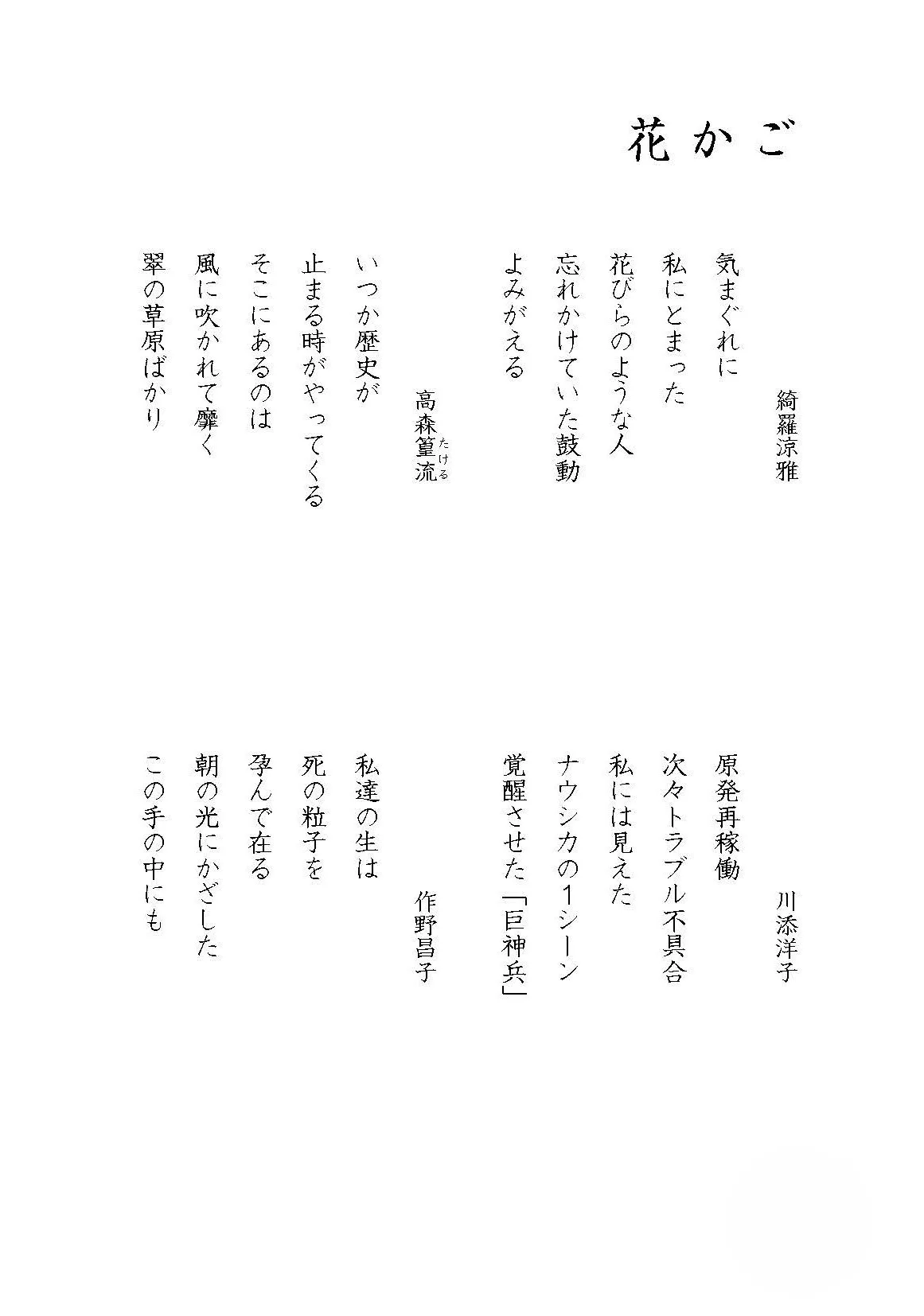 花かご

綺羅涼雅

気まぐれに
私にとまった
花びらのような人
忘れかけていた鼓動
よみがえる

高森篁流(たける)

いつか歴史が
止まる時がやってくる
そこにあるのは
風に吹かれて靡く
翠の草原ばかり

川添洋子

原発再稼働
次々トラブル不具合
私には見えた
ナウシカの1シーン
覚醒させた「巨神兵」

作野昌子

私達の生は
死の粒子を
孕んで在る
朝の光にかざした
この手の中にも